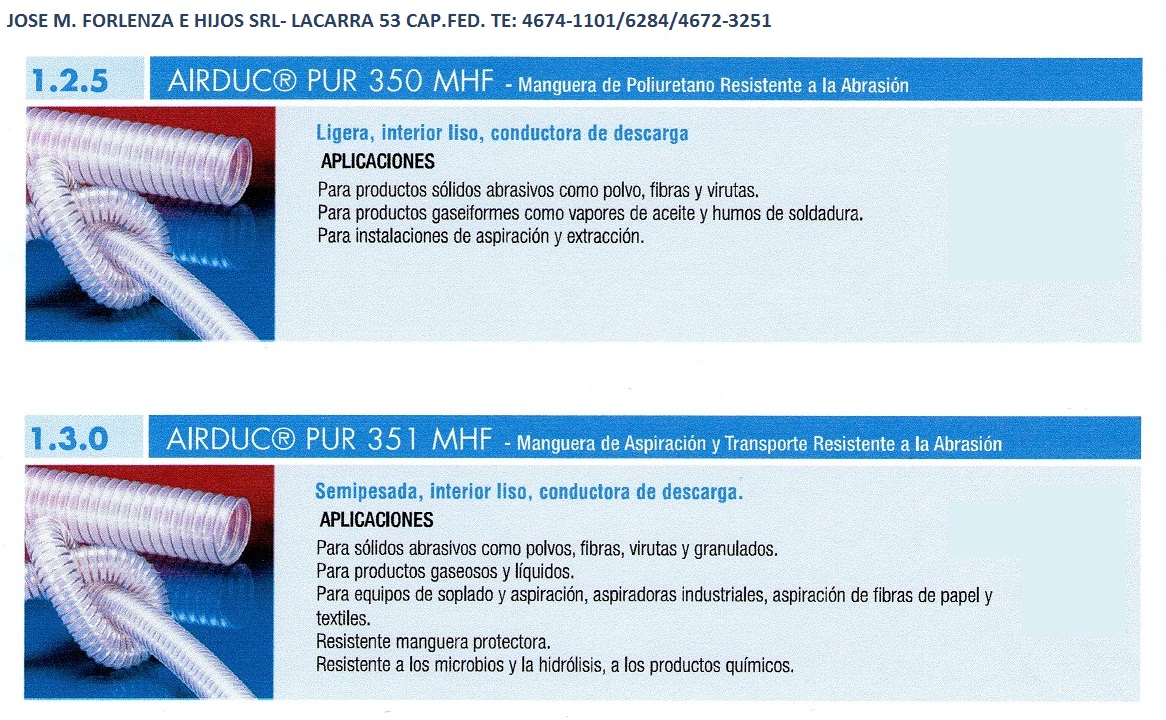 JOSE M. FORLENZA E HIJOS SRL- LACARRA 53 CAP.FED. TE: 4674-1101/6284/4672-3251

1.2.5 AIRDUC® PUR 350 MHF - Manguera de Poliuretano Resistente a la Abrasión

Ligera, interior liso, conductora de descarga

APLICACIONES

Para productos sólidos abrasivos como polvo, fibras y virutas.
Para productos gaseiformes como vapores de aceite y humos de soldadura.
Para instalaciones de aspiración y extracción.

1.3.0 AIRDUC® PUR 351 MHF - Manguera de Aspiración y Transporte Resistente a la Abrasión

Semipesada, interior liso, conductora de descarga.

APLICACIONES

Para sólidos abrasivos como polvos, fibras, virutas y granulados.
Para productos gaseosos y líquidos.
Para equipos de soplado y aspiración, aspiradoras industriales, aspiración de fibras de papel y textiles.
Resistente manguera protectora.
Resistente a los microbios y la hidrólisis, a los productos químicos.